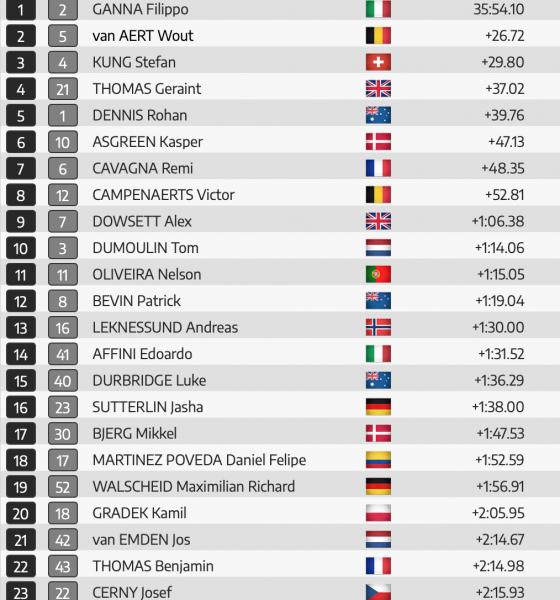 | 1 | 2 | GANNA Filippo | 35:54.10 |
|---|---|---|---|
| 2 | 5 | van AERT Wout | +26.72 |
| 3 | 4 | KUNG Stefan | +29.80 |
| 4 | 21 | THOMAS Geraint | +37.02 |
| 5 | 1 | DENNIS Rohan | +39.76 |
| 6 | 10 | ASGREEN Kasper | +47.13 |
| 7 | 6 | CAVAGNA Remi | +48.35 |
| 8 | 12 | CAMPENAERTS Victor | +52.81 |
| 9 | 7 | DOWSETT Alex | +1:06.38 |
| 10 | 3 | DUMOULIN Tom | +1:14.06 |
| 11 | 11 | OLIVEIRA Nelson | +1:15.05 |
| 12 | 8 | BEVIN Patrick | +1:19.04 |
| 13 | 16 | LEKNESSUND Andreas | +1:30.00 |
| 14 | 41 | AFFINI Edoardo | +1:31.52 |
| 15 | 40 | DURBRIDGE Luke | +1:36.29 |
| 16 | 23 | SUTTERLIN Jasha | +1:38.00 |
| 17 | 30 | BJERG Mikkel | +1:47.53 |
| 18 | 17 | MARTINEZ POVEDA Daniel Felipe | +1:52.59 |
| 19 | 52 | WALSCHEID Maximilian Richard | +1:56.91 |
| 20 | 18 | GRADEK Kamil | +2:05.95 |
| 21 | 42 | van EMDEN Jos | +2:14.67 |
| 22 | 43 | THOMAS Benjamin | +2:14.98 |
| 23 | 22 | CERNY Josef | +2:15.93 |